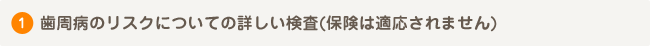 1 歯周病のリスクについての詳しい検査(保険は適応されません)